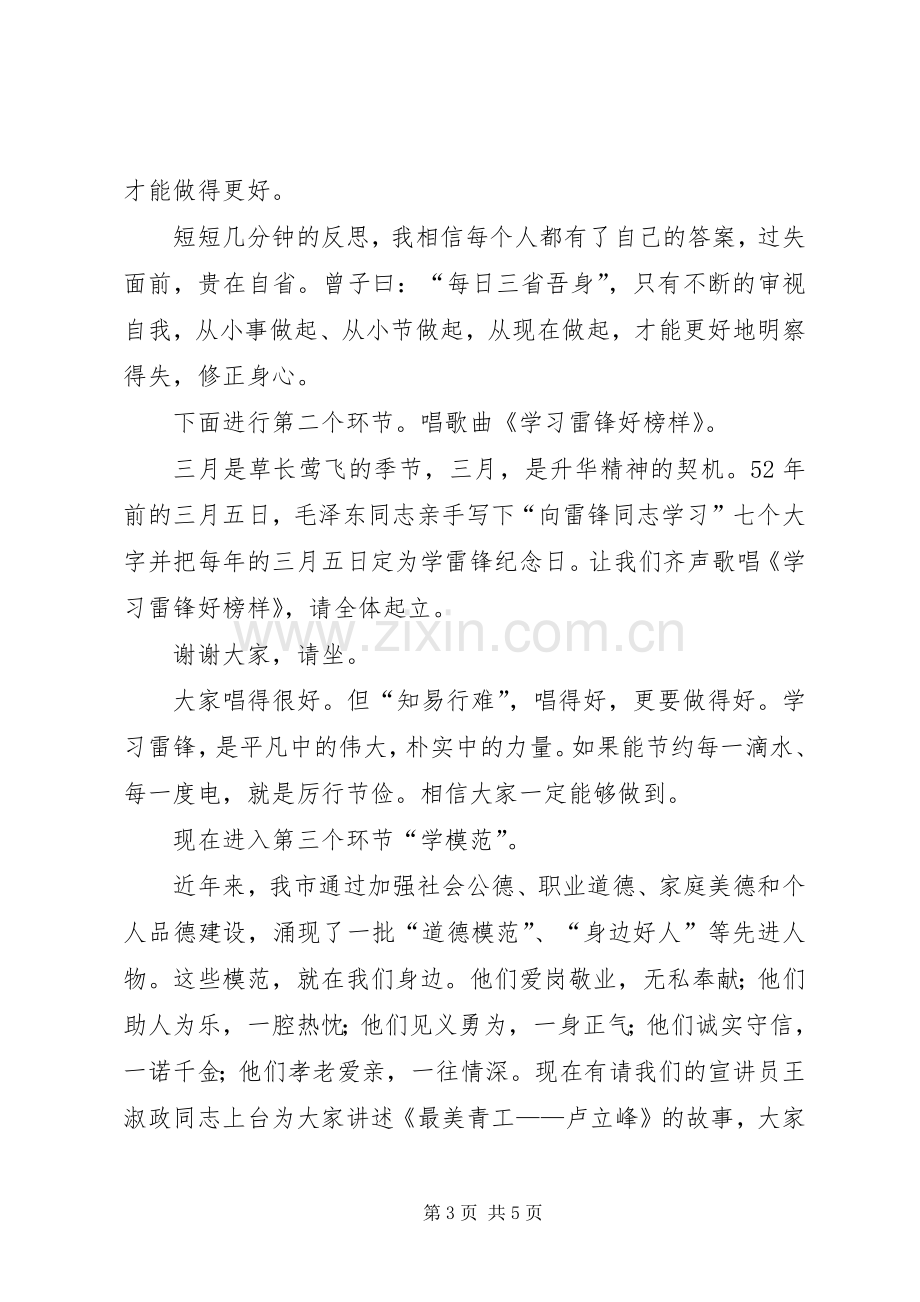 才能做得更好。

短短几分钟的反思，我相信每个人都有了自己的答案，过失面前，贵在自省。曾子曰：“每日三省吾身”，只有不断的审视自我，从小事做起、从小节做起，从现在做起，才能更好地明察得失，修正身心。

下面进行第二个环节。唱歌曲《学习雷锋好榜样》。

三月是草长莺飞的季节，三月，是升华精神的契机。52年前的三月五日，毛泽东同志亲手写下“向雷锋同志学习”七个大字并把每年的三月五日定为学雷锋纪念日。让我们齐声歌唱《学习雷锋好榜样》，请全体起立。

谢谢大家，请坐。

大家唱得很好。但“知易行难”，唱得好，更要做得好。学习雷锋，是平凡中的伟大，朴实中的力量。如果能节约每一滴水、每一度电，就是厉行节俭。相信大家一定能够做到。

现在进入第三个环节“学模范”。

近年来，我市通过加强社会公德、职业道德、家庭美德和个人品德建设，涌现了一批“道德模范”、“身边好人”等先进人物。这些模范，就在我们身边。他们爱岗敬业，无私奉献；他们助人为乐，一腔热忱；他们见义勇为，一身正气；他们诚实守信，一诺千金；他们孝老爱亲，一往情深。现在有请我们的宣讲员王淑政同志上台为大家讲述《最美青工——卢立峰》的故事，大家

第3页 共5页

www.zixin.com.cn